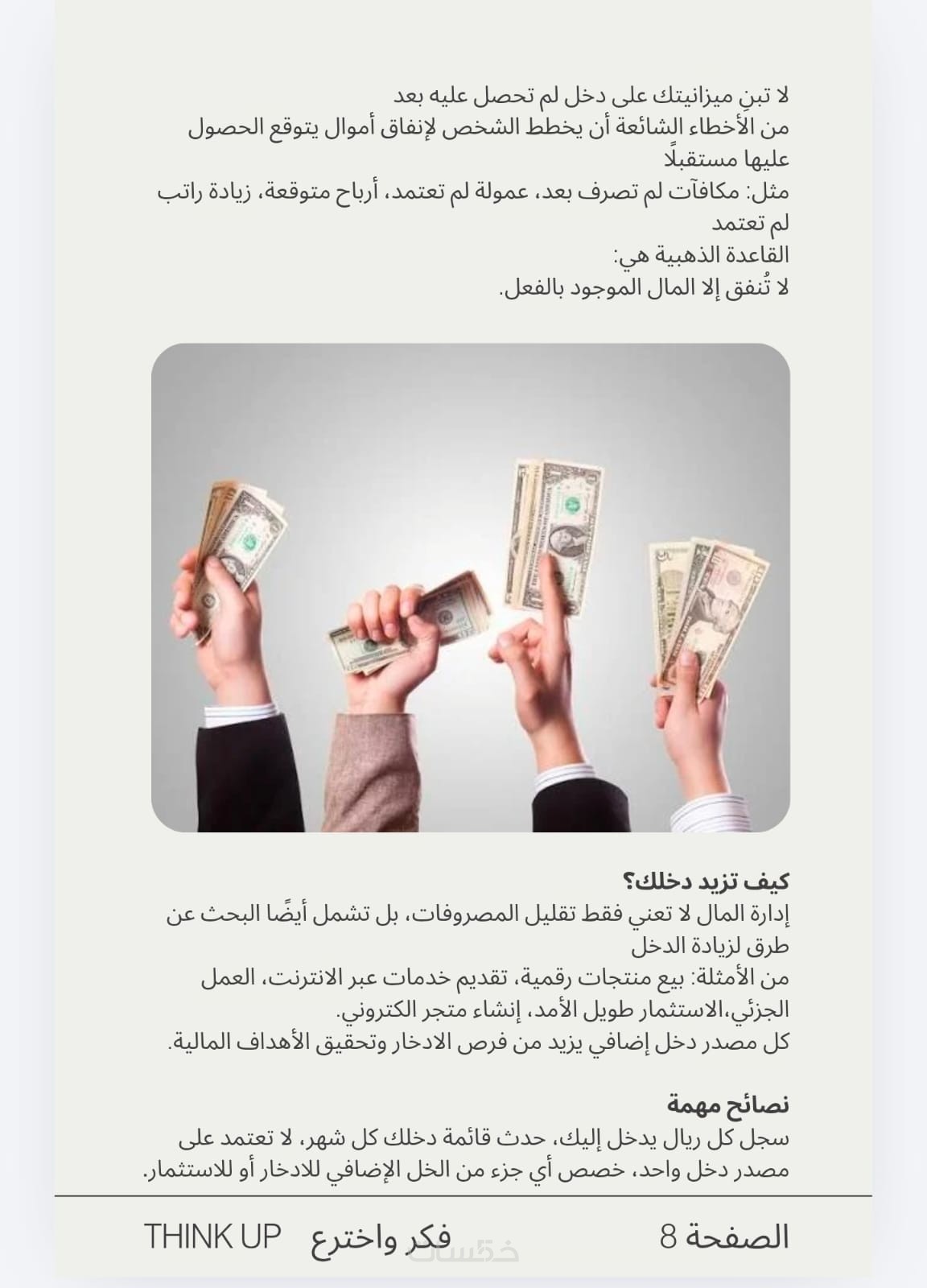 لا تبنِ ميزانيتك على دخل لم تحصل عليه بعد
من الأخطاء الشائعة أن يخطط الشخص لإنفاق أموال يتوقع الحصول عليها مستقبلًا
مثل: مكافآت لم تصرف بعد، عمولة لم تعتمد، أرباح متوقعة، زيادة راتب لم تعتمد
القاعدة الذهبية هي:
لا تُنفق إلا المال الموجود بالفعل.

كيف تزيد دخلك؟
إدارة المال لا تعني فقط تقليل المصروفات، بل تشمل أيضًا البحث عن طرق لزيادة الدخل
من الأمثلة: بيع منتجات رقمية، تقديم خدمات عبر الانترنت، العمل الجزئي،الاستثمار طويل الأمد، إنشاء متجر الكتروني.
كل مصدر دخل إضافي يزيد من فرص الادخار وتحقيق الأهداف المالية.

نصائح مهمة
سجل كل ريال يدخل إليك، حدث قائمة دخلك كل شهر، لا تعتمد على مصدر دخل واحد، خصص أي جزء من الخل الإضافي للادخار أو للاستثمار.

الصفحة 8 فكر واخترع THINK UP

خمسات